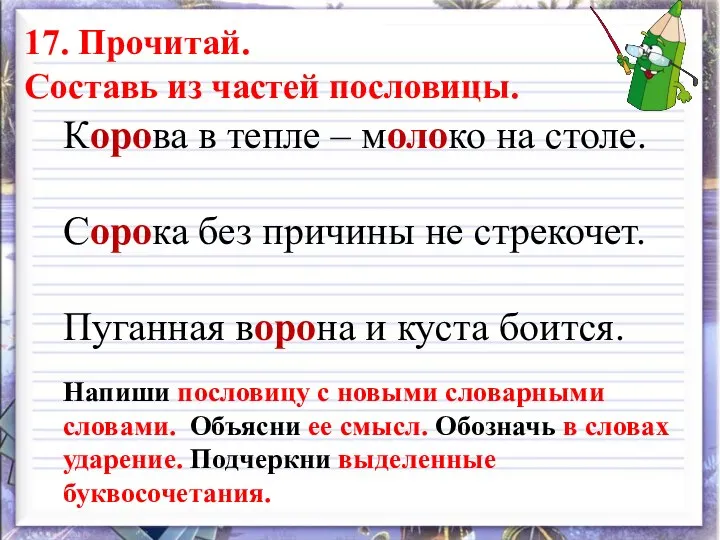 17. Прочитай.
Составь из частей пословицы.

Корова в тепле – молоко на столе.

Сорока без причины не стрекочет.

Пуганная ворона и куста боится.

Напиши пословицу с новыми словарными словами. Объясни ее смысл. Обозначь в словах ударение. Подчеркни выделенные буквосочетания.